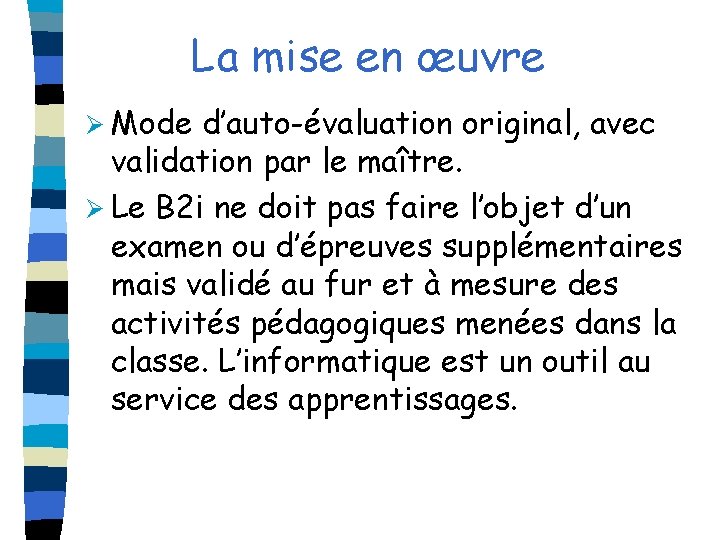 La mise en œuvre

➢ Mode d'auto-évaluation original, avec validation par le maître.

➢ Le B2i ne doit pas faire l'objet d'un examen ou d'épreuves supplémentaires mais validé au fur et à mesure des activités pédagogiques menées dans la classe. L'informatique est un outil au service des apprentissages.